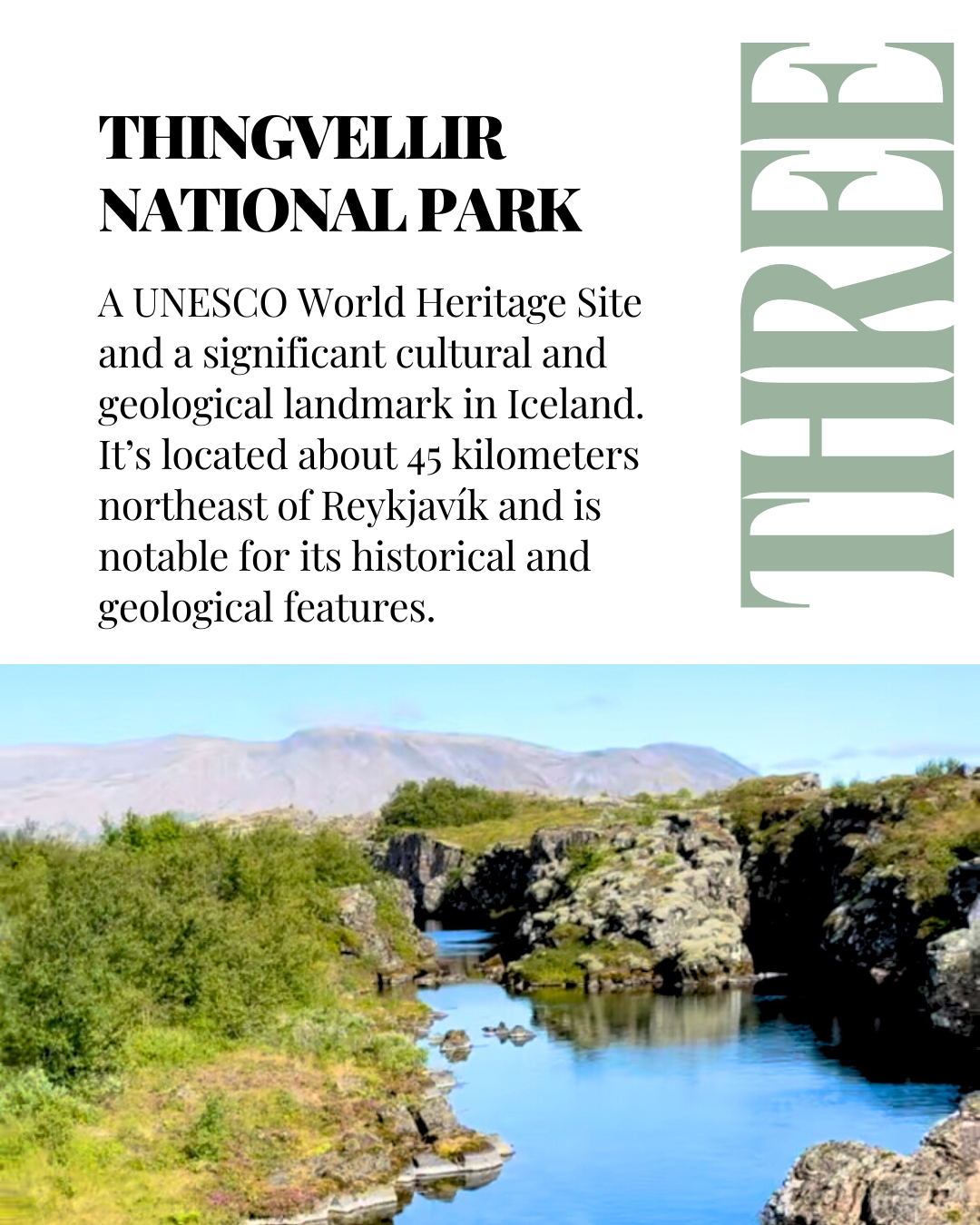 THINGVELLIR
NATIONAL PARK

A UNESCO World Heritage Site and a significant cultural and geological landmark in Iceland. It's located about 45 kilometers northeast of Reykjavík and is notable for its historical and geological features.

THREE